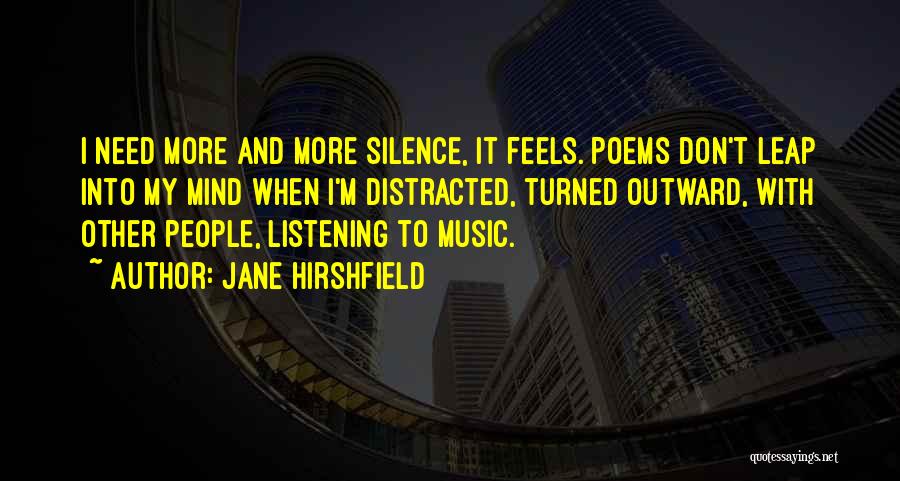 I NEED MORE AND MORE SILENCE, IT FEELS. POEMS DON'T LEAP INTO MY MIND WHEN I'M DISTRACTED, TURNED OUTWARD, WITH OTHER PEOPLE, LISTENING TO MUSIC.

~ AUTHOR: JANE HIRSHFIELD

quotessayings.net